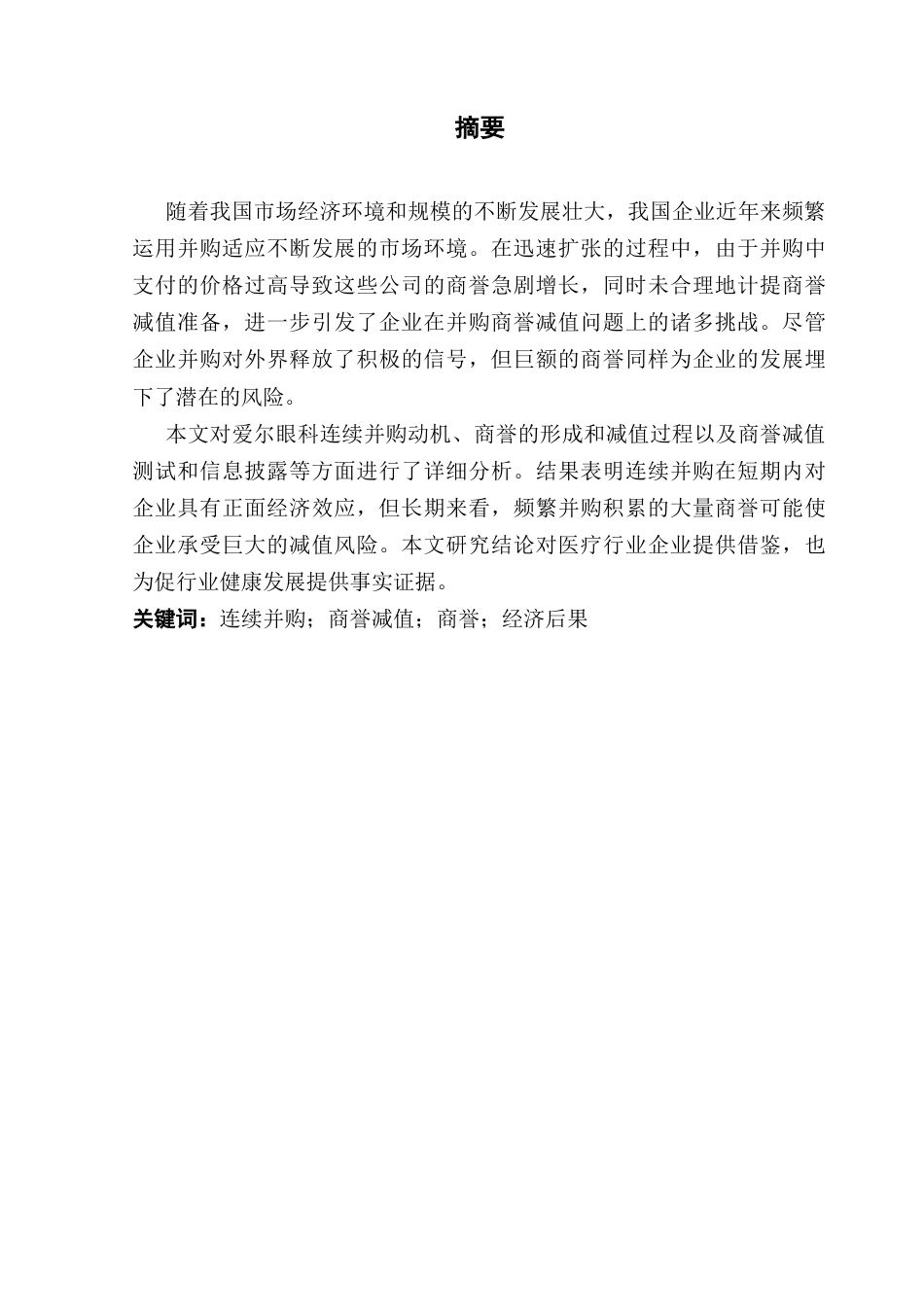 摘要

随着我国市场经济环境和规模的不断发展壮大，我国企业近年来频繁运用并购适应不断发展的市场环境。在迅速扩张的过程中，由于并购中支付的价格过高导致这些公司的商誉急剧增长，同时未合理地计提商誉减值准备，进一步引发了企业在并购商誉减值问题上的诸多挑战。尽管企业并购对外界释放了积极的信号，但巨额的商誉同样为企业的发展埋下了潜在的风险。

本文对爱尔眼科连续并购动机、商誉的形成和减值过程以及商誉减值测试和信息披露等方面进行了详细分析。结果表明连续并购在短期内对企业具有正面经济效应，但长期来看，频繁并购积累的大量商誉可能使企业承受巨大的减值风险。本文研究结论对医疗行业企业提供借鉴，也为促行业健康发展提供事实证据。

关键词：连续并购；商誉减值；商誉；经济后果